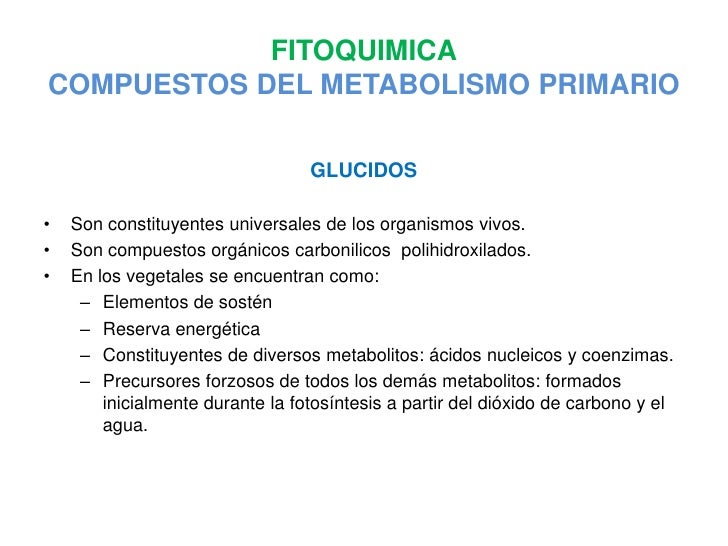 FITOQUIMICA
COMPUESTOS DEL METABOLISMO PRIMARIO

GLUCIDOS

• Son constituyentes universales de los organismos vivos.
• Son compuestos orgánicos carbonilicos polihidroxilados.
• En los vegetales se encuentran como:
– Elementos de sostén
– Reserva energética
– Constituyentes de diversos metabolitos: ácidos nucleicos y coenzimas.
– Precursores forzosos de todos los demás metabolitos: formados inicialmente durante la fotosíntesis a partir del dióxido de carbono y el agua.